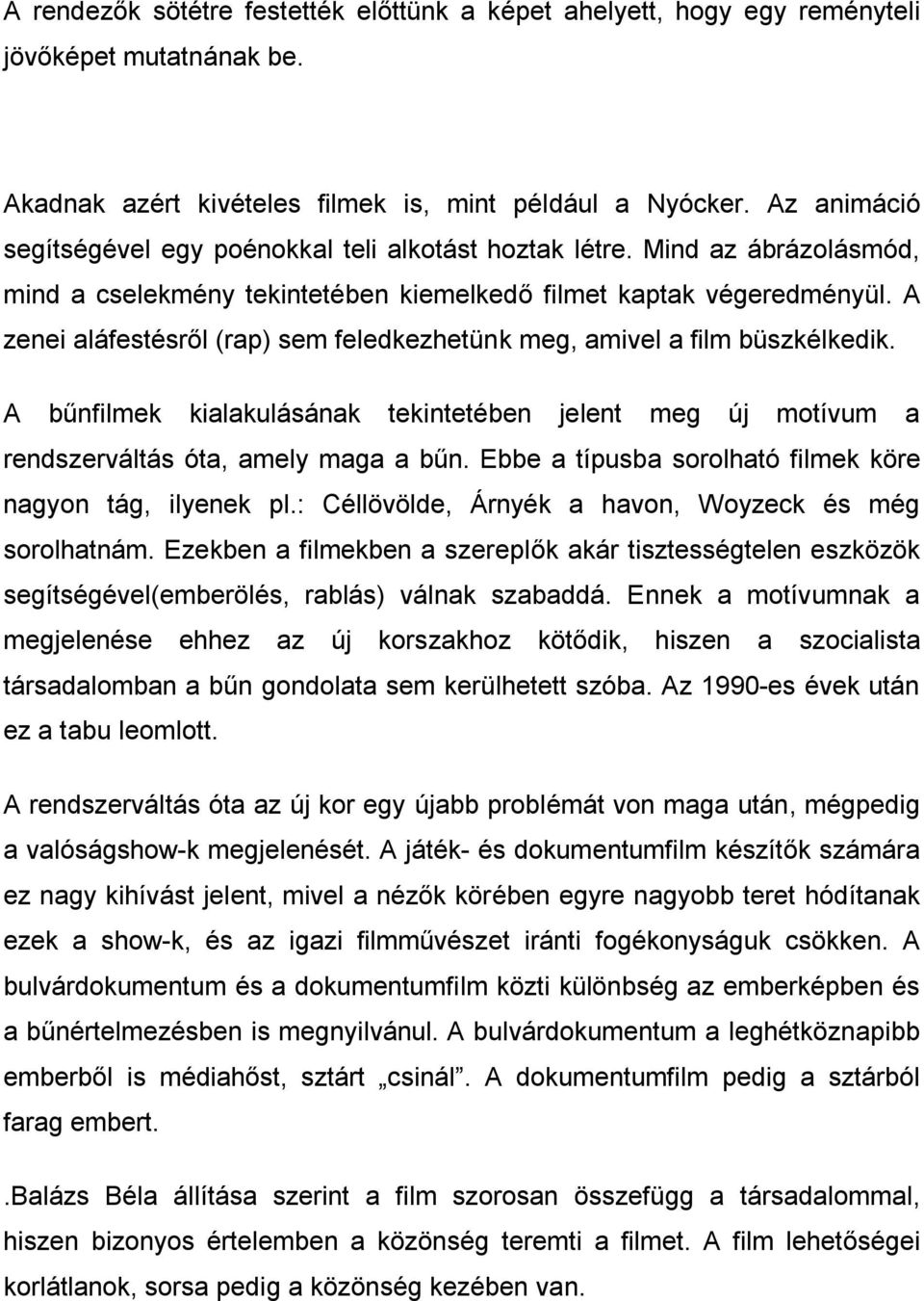 A rendezők sötétre festették előttünk a képet ahelyett, hogy egy reményteli jövőképet mutatnának be.

Akadnak azért kivételes filmek is, mint például a Nyócker. Az animáció segítségével egy poénokkal teli alkotást hoztak létre. Mind az ábrázolásmód, mind a cselekmény tekintetében kiemelkedő filmet kaptak végeredményül. A zenei aláfestésről (rap) sem feledkezhetünk meg, amivel a film büszkélkedik.

A bűnfilmek kialakulásának tekintetében jelent meg új motívum a rendszerváltás óta, amely maga a bűn. Ebbe a típusba sorolható filmek köre nagyon tág, ilyenek pl.: Céllövölde, Árnyék a havon, Woyzeck és még sorolhatnám. Ezekben a filmekben a szereplők akár tisztességtelen eszközök segítségével(emberölés, rablás) válnak szabaddá. Ennek a motívumnak a megjelenése ehhez az új korszakhoz kötődik, hiszen a szocialista társadalomban a bűn gondolata sem kerülhetett szóba. Az 1990-es évek után ez a tabu leomlott.

A rendszerváltás óta az új kor egy újabb problémát von maga után, mégpedig a valóságshow-k megjelenését. A játék- és dokumentumfilm készítők számára ez nagy kihívást jelent, mivel a nézők körében egyre nagyobb teret hódítanak ezek a show-k, és az igazi filmművészet iránti fogékonyságuk csökken. A bulvárdokumentum és a dokumentumfilm közti különbség az emberképben és a bűnértelmezésben is megnyilvánul. A bulvárdokumentum a leghétköznapibb emberből is médiahőst, sztárt „csinál”. A dokumentumfilm pedig a sztárból farag embert.

.Balázs Béla állítása szerint a film szorosan összefügg a társadalommal, hiszen bizonyos értelemben a közönség teremti a filmet. A film lehetőségei korlátlanok, sorsa pedig a közönség kezében van.